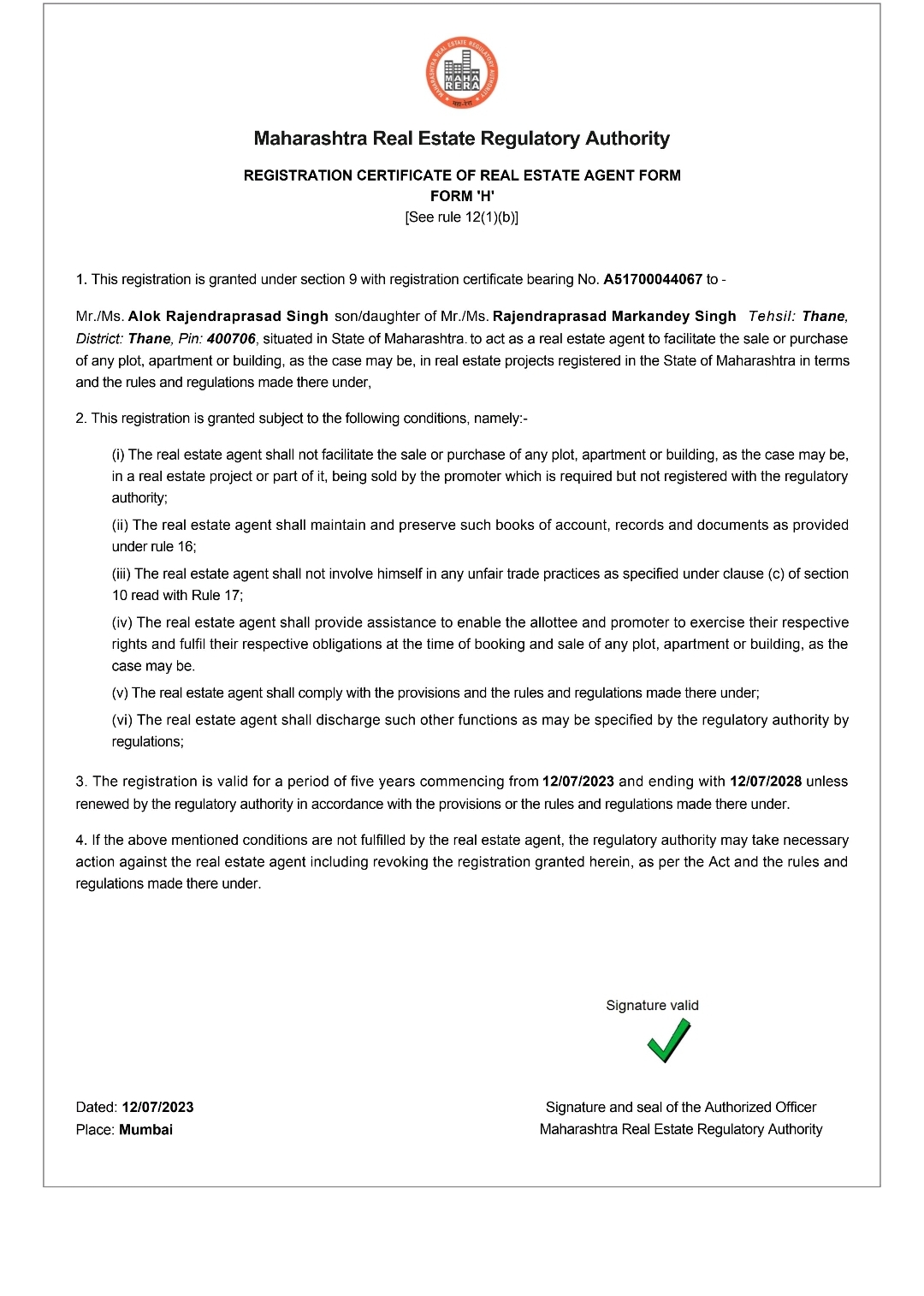 MAHARASHTRA REAL ESTATE REGULATORY AUTHORITY
MAHA RERA
महा-रेरा

Maharashtra Real Estate Regulatory Authority

REGISTRATION CERTIFICATE OF REAL ESTATE AGENT FORM
FORM 'H'
[See rule 12(1)(b)]

1. This registration is granted under section 9 with registration certificate bearing No. A51700044067 to -

Mr./Ms. Alok Rajendraprasad Singh son/daughter of Mr./Ms. Rajendraprasad Markandey Singh Tehsil: Thane, District: Thane, Pin: 400706, situated in State of Maharashtra. to act as a real estate agent to facilitate the sale or purchase of any plot, apartment or building, as the case may be, in real estate projects registered in the State of Maharashtra in terms and the rules and regulations made there under,

2. This registration is granted subject to the following conditions, namely:-

(i) The real estate agent shall not facilitate the sale or purchase of any plot, apartment or building, as the case may be, in a real estate project or part of it, being sold by the promoter which is required but not registered with the regulatory authority;

(ii) The real estate agent shall maintain and preserve such books of account, records and documents as provided under rule 16;

(iii) The real estate agent shall not involve himself in any unfair trade practices as specified under clause (c) of section 10 read with Rule 17;

(iv) The real estate agent shall provide assistance to enable the allottee and promoter to exercise their respective rights and fulfil their respective obligations at the time of booking and sale of any plot, apartment or building, as the case may be.

(v) The real estate agent shall comply with the provisions and the rules and regulations made there under;

(vi) The real estate agent shall discharge such other functions as may be specified by the regulatory authority by regulations;

3. The registration is valid for a period of five years commencing from 12/07/2023 and ending with 12/07/2028 unless renewed by the regulatory authority in accordance with the provisions or the rules and regulations made there under.

4. If the above mentioned conditions are not fulfilled by the real estate agent, the regulatory authority may take necessary action against the real estate agent including revoking the registration granted herein, as per the Act and the rules and regulations made there under.

Signature valid

Dated: 12/07/2023
Place: Mumbai

Signature and seal of the Authorized Officer
Maharashtra Real Estate Regulatory Authority